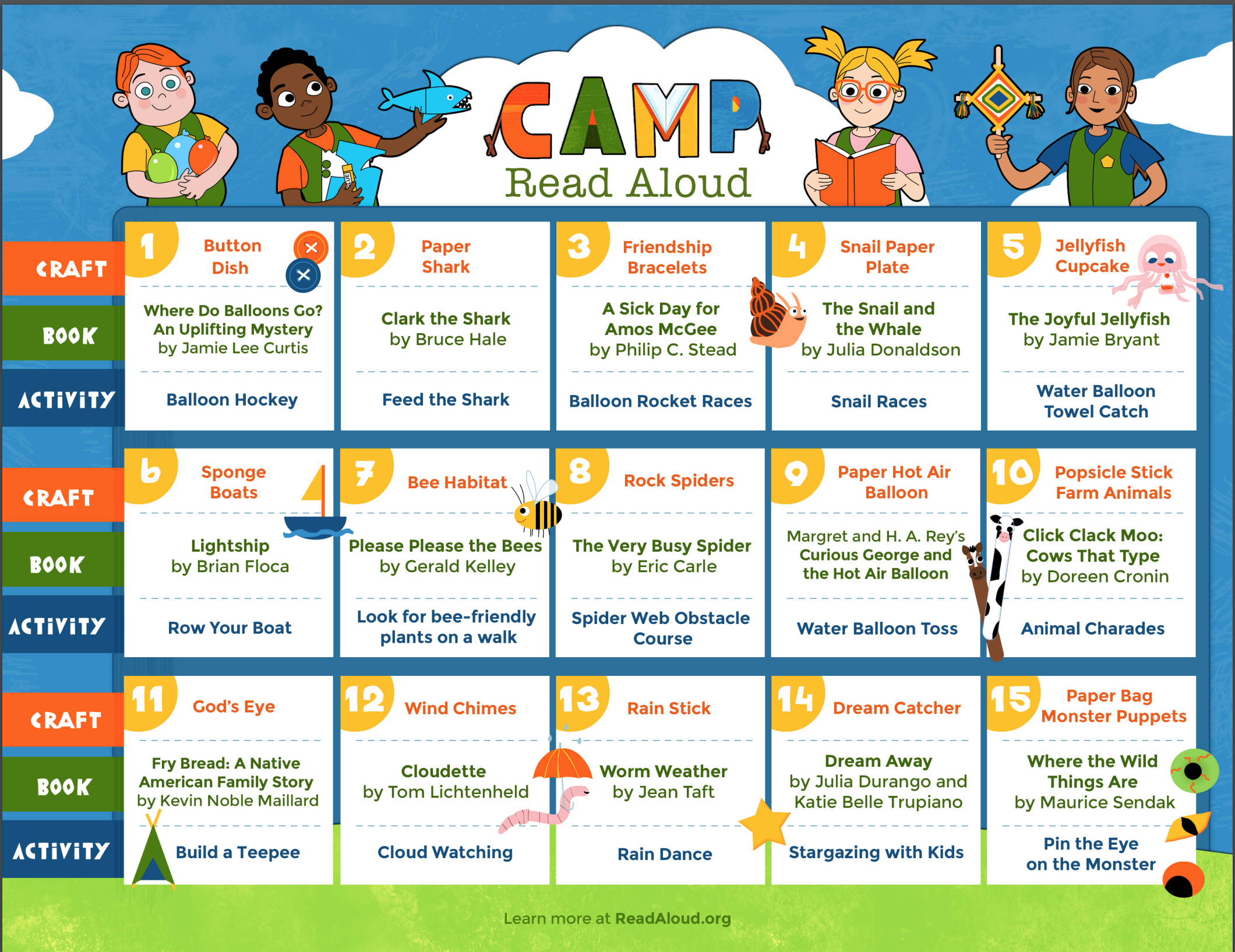 CAMP
Read Aloud

| | 1 | 2 | 3 | 4 | 5 |
|---|---|---|---|---|---|
| CRAFT | Button Dish | Paper Shark | Friendship Bracelets | Snail Paper Plate | Jellyfish Cupcake |
| BOOK | Where Do Balloons Go? An Uplifting Mystery by Jamie Lee Curtis | Clark the Shark by Bruce Hale | A Sick Day for Amos McGee by Philip C. Stead | The Snail and the Whale by Julia Donaldson | The Joyful Jellyfish by Jamie Bryant |
| ACTIVITY | Balloon Hockey | Feed the Shark | Balloon Rocket Races | Snail Races | Water Balloon Towel Catch |

| | 6 | 7 | 8 | 9 | 10 |
|---|---|---|---|---|---|
| CRAFT | Sponge Boats | Bee Habitat | Rock Spiders | Paper Hot Air Balloon | Popsicle Stick Farm Animals |
| BOOK | Lightship by Brian Floca | Please Please the Bees by Gerald Kelley | The Very Busy Spider by Eric Carle | Margret and H. A. Rey's Curious George and the Hot Air Balloon | Click Clack Moo: Cows That Type by Doreen Cronin |
| ACTIVITY | Row Your Boat | Look for bee-friendly plants on a walk | Spider Web Obstacle Course | Water Balloon Toss | Animal Charades |

| | 11 | 12 | 13 | 14 | 15 |
|---|---|---|---|---|---|
| CRAFT | God's Eye | Wind Chimes | Rain Stick | Dream Catcher | Paper Bag Monster Puppets |
| BOOK | Fry Bread: A Native American Family Story by Kevin Noble Maillard | Cloudette by Tom Lichtenheld | Worm Weather by Jean Taft | Dream Away by Julia Durango and Katie Belle Trupiano | Where the Wild Things Are by Maurice Sendak |
| ACTIVITY | Build a Teepee | Cloud Watching | Rain Dance | Stargazing with Kids | Pin the Eye on the Monster |

Learn more at ReadAloud.org